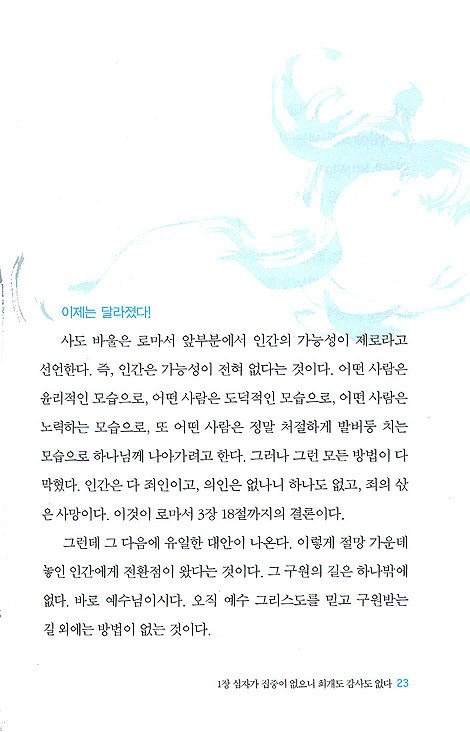 이제는 달라졌다!

사도 바울은 로마서 앞부분에서 인간의 가능성이 제로라고 선언한다. 즉, 인간은 가능성이 전혀 없다는 것이다. 어떤 사람은 윤리적인 모습으로, 어떤 사람은 도덕적인 모습으로, 어떤 사람은 노력하는 모습으로, 또 어떤 사람은 정말 처절하게 발버둥 치는 모습으로 하나님께 나아가려고 한다. 그러나 그런 모든 방법이 다 막혔다. 인간은 다 죄인이고, 의인은 없나니 하나도 없고, 죄의 삯은 사망이다. 이것이 로마서 3장 18절까지의 결론이다.

그런데 그 다음에 유일한 대안이 나온다. 이렇게 절망 가운데 놓인 인간에게 전환점이 왔다는 것이다. 그 구원의 길은 하나밖에 없다. 바로 예수님이시다. 오직 예수 그리스도를 믿고 구원받는 길 외에는 방법이 없는 것이다.

1장 십자가 집중이 없으니 회개도 감사도 없다 23